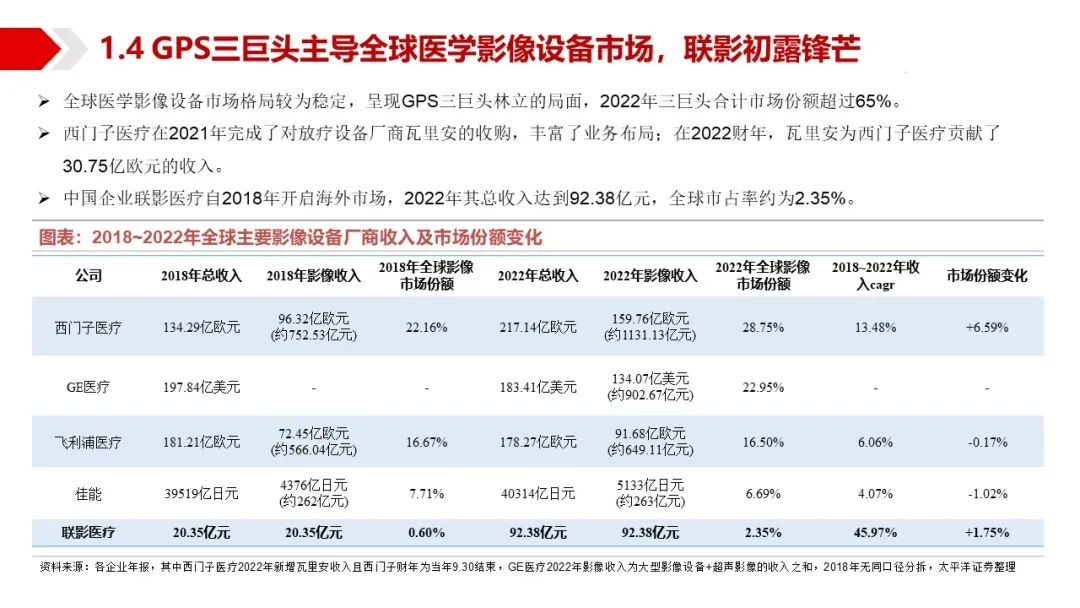 1.4 GPS三巨头主导全球医学影像设备市场，联影初露锋芒

➢ 全球医学影像设备市场格局较为稳定，呈现GPS三巨头林立的局面，2022年三巨头合计市场份额超过65%。

➢ 西门子医疗在2021年完成了对放疗设备厂商瓦里安的收购，丰富了业务布局；在2022财年，瓦里安为西门子医疗贡献了30.75亿欧元的收入。

➢ 中国企业联影医疗自2018年开启海外市场，2022年其总收入达到92.38亿元，全球市占率约为2.35%。

图表：2018~2022年全球主要影像设备厂商收入及市场份额变化

| 公司 | 2018年总收入 | 2018年影像收入 | 2018年全球影像市场份额 | 2022年总收入 | 2022年影像收入 | 2022年全球影像市场份额 | 2018~2022年收入cagr | 市场份额变化 |
|---|---|---|---|---|---|---|---|---|
| 西门子医疗 | 134.29亿欧元 | 96.32亿欧元 (约752.53亿元) | 22.16% | 217.14亿欧元 | 159.76亿欧元 (约1131.13亿元) | 28.75% | 13.48% | +6.59% |
| GE医疗 | 197.84亿美元 | - | - | 183.41亿美元 | 134.07亿美元 (约902.67亿元) | 22.95% | - | - |
| 飞利浦医疗 | 181.21亿欧元 | 72.45亿欧元 (约566.04亿元) | 16.67% | 178.27亿欧元 | 91.68亿欧元 (约649.11亿元) | 16.50% | 6.06% | -0.17% |
| 佳能 | 39519亿日元 | 4376亿日元 (约262亿元) | 7.71% | 40314亿日元 | 5133亿日元 (约263亿元) | 6.69% | 4.07% | -1.02% |
| 联影医疗 | 20.35亿元 | 20.35亿元 | 0.60% | 92.38亿元 | 92.38亿元 | 2.35% | 45.97% | +1.75% |

资料来源：各企业年报，其中西门子医疗2022年新增瓦里安收入且西门子财年为当年9.30结束，GE医疗2022年影像收入为大型影像设备+超声影像的收入之和，2018年无同口径分拆，太平洋证券整理